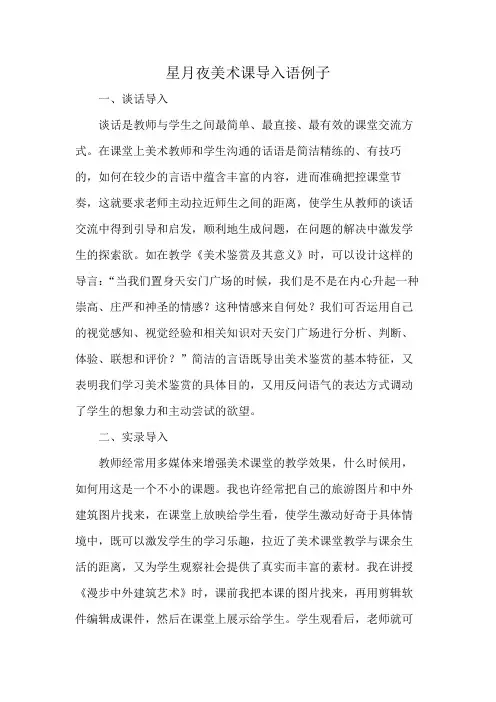 星月夜美术课导入语例子

一、谈话导入

谈话是教师与学生之间最简单、最直接、最有效的课堂交流方式。在课堂上美术教师和学生沟通的话语是简洁精练的、有技巧的，如何在较少的言语中蕴含丰富的内容，进而准确把控课堂节奏，这就要求老师主动拉近师生之间的距离，使学生从教师的谈话交流中得到引导和启发，顺利地生成问题，在问题的解决中激发学生的探索欲。如在教学《美术鉴赏及其意义》时，可以设计这样的导言：“当我们置身天安门广场的时候，我们是不是在内心升起一种崇高、庄严和神圣的情感？这种情感来自何处？我们可否运用自己的视觉感知、视觉经验和相关知识对天安门广场进行分析、判断、体验、联想和评价？”简洁的言语既导出美术鉴赏的基本特征，又表明我们学习美术鉴赏的具体目的，又用反问语气的表达方式调动了学生的想象力和主动尝试的欲望。

二、实录导入

教师经常用多媒体来增强美术课堂的教学效果，什么时候用，如何用这是一个不小的课题。我也许经常把自己的旅游图片和中外建筑图片找来，在课堂上放映给学生看，使学生激动好奇于具体情境中，既可以激发学生的学习乐趣，拉近了美术课堂教学与课余生活的距离，又为学生观察社会提供了真实而丰富的素材。我在讲授《漫步中外建筑艺术》时，课前我把本课的图片找来，再用剪辑软件编辑成课件，然后在课堂上展示给学生。学生观看后，老师就可